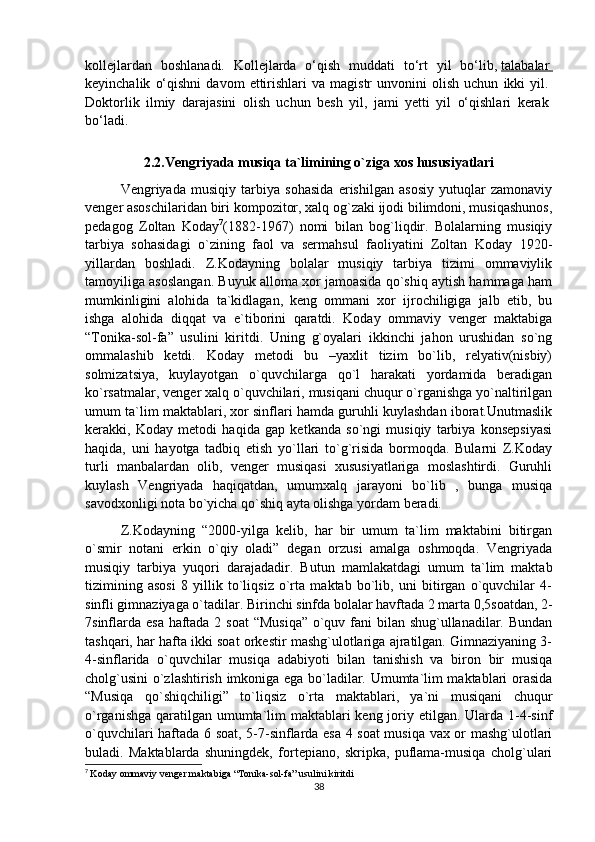 kollejlardan boshlanadi. Kollejlarda o‘qish muddati to‘rt yil bo‘lib, talabalar keyinchalik o‘qishni davom ettirishlari va magistr unvonini olish uchun ikki yil. Doktorlik ilmiy darajasini olish uchun besh yil, jami yetti yil o‘qishlari kerak bo‘ladi.

2.2.Vengriyada musiqa ta`limining o`ziga xos hususiyatlari

Vengriyada musiqiy tarbiya sohasida erishilgan asosiy yutuqlar zamonaviy venger asoschilaridan biri kompozitor, xalq og`zaki ijodi bilimdoni, musiqashunos, pedagog Zoltan Koday$^7$(1882-1967) nomi bilan bog`liqdir. Bolalarning musiqiy tarbiya sohasidagi o`zining faol va sermahsul faoliyatini Zoltan Koday 1920-yillardan boshladi. Z.Kodayning bolalar musiqiy tarbiya tizimi ommaviylik tamoyiliga asoslangan. Buyuk alloma xor jamoasida qo`shiq aytish hammaga ham mumkinligini alohida ta`kidlagan, keng ommani xor ijrochiligiga jalb etib, bu ishga alohida diqqat va e`tiborini qaratdi. Koday ommaviy venger maktabiga “Tonika-sol-fa” usulini kiritdi. Uning g`oyalari ikkinchi jahon urushidan so`ng ommalashib ketdi. Koday metodi bu –yaxlit tizim bo`lib, relyativ(nisbiy) solmizatsiya, kuylayotgan o`quvchilarga qo`l harakati yordamida beradigan ko`rsatmalar, venger xalq o`quvchilari, musiqani chuqur o`rganishga yo`naltirilgan umum ta`lim maktablari, xor sinflari hamda guruhli kuylashdan iborat.Unutmaslik kerakki, Koday metodi haqida gap ketkanda so`ngi musiqiy tarbiya konsepsiyasi haqida, uni hayotga tadbiq etish yo`llari to`g`risida bormoqda. Bularni Z.Koday turli manbalardan olib, venger musiqasi xususiyatlariga moslashtirdi. Guruhli kuylash Vengriyada haqiqatdan, umumxalq jarayoni bo`lib , bunga musiqa savodxonligi nota bo`yicha qo`shiq ayta olishga yordam beradi.

Z.Kodayning “2000-yilga kelib, har bir umum ta`lim maktabini bitirgan o`smir notani erkin o`qiy oladi” degan orzusi amalga oshmoqda. Vengriyada musiqiy tarbiya yuqori darajadadir. Butun mamlakatdagi umum ta`lim maktab tizimining asosi 8 yillik to`liqsiz o`rta maktab bo`lib, uni bitirgan o`quvchilar 4-sinfli gimnaziyaga o`tadilar. Birinchi sinfda bolalar havftada 2 marta 0,5soatdan, 2-7sinflarda esa haftada 2 soat “Musiqa” o`quv fani bilan shug`ullanadilar. Bundan tashqari, har hafta ikki soat orkestir mashg`ulotlariga ajratilgan. Gimnaziyaning 3-4-sinflarida o`quvchilar musiqa adabiyoti bilan tanishish va biron bir musiqa cholg`usini o`zlashtirish imkoniga ega bo`ladilar. Umumta`lim maktablari orasida “Musiqa qo`shiqchiligi” to`liqsiz o`rta maktablari, ya`ni musiqani chuqur o`rganishga qaratilgan umumta`lim maktablari keng joriy etilgan. Ularda 1-4-sinf o`quvchilari haftada 6 soat, 5-7-sinflarda esa 4 soat musiqa vax or mashg`ulotlari buladi. Maktablarda shuningdek, fortepiano, skripka, puflama-musiqa cholg`ulari

$^7$ Koday ommaviy venger maktabiga “Tonika-sol-fa” usulini kiritdi

38